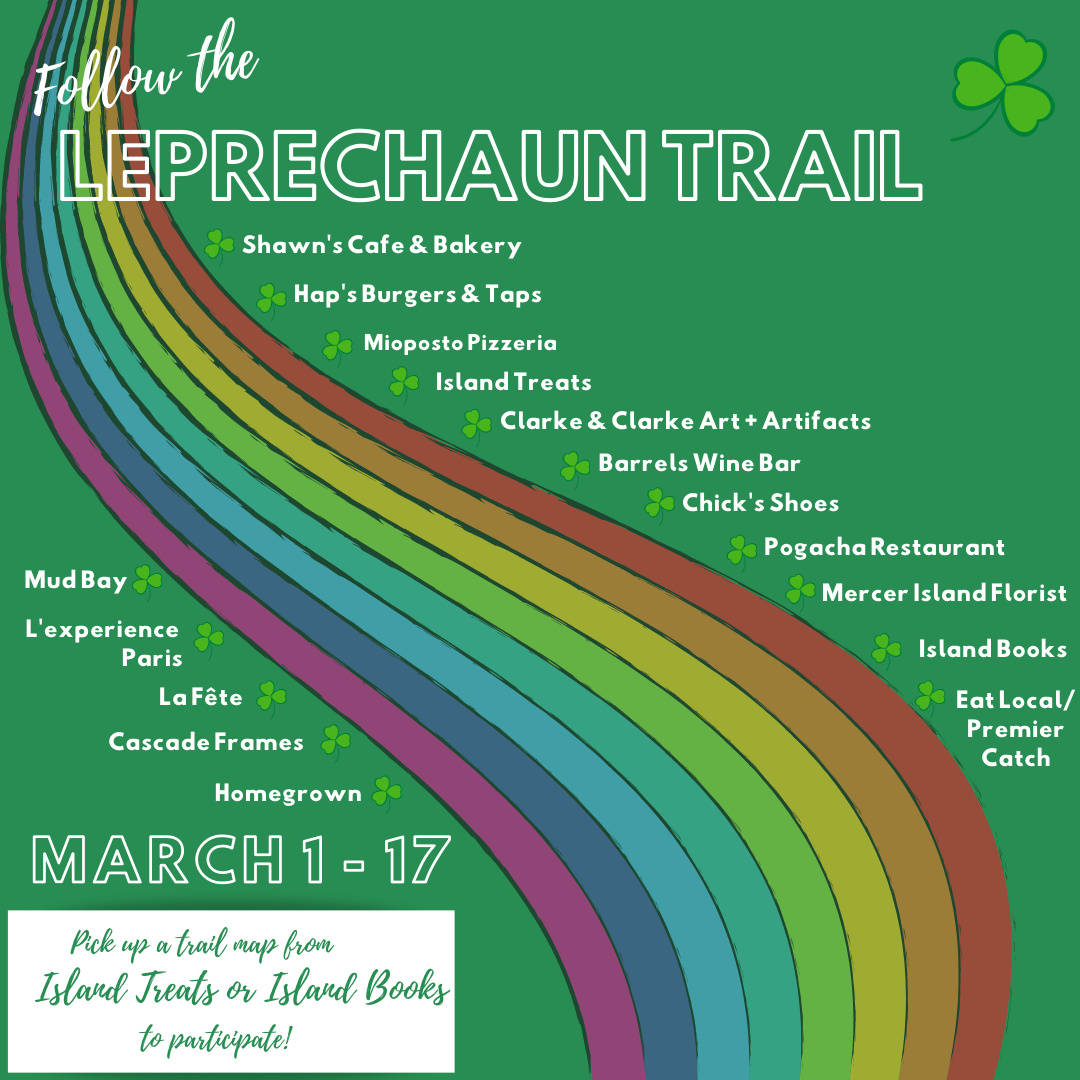 Follow the
LEPRECHAUN TRAIL

Shawn's Cafe & Bakery

Hap's Burgers & Taps

Mioposto Pizzeria

Island Treats

Clarke & Clarke Art + Artifacts

Barrels Wine Bar

Chick's Shoes

Pogacha Restaurant

Mercer Island Florist

Island Books

Eat Local/
Premier
Catch

Mud Bay

L'experience
Paris

La Fête

Cascade Frames

Homegrown

MARCH 1 - 17

Pick up a trail map from
Island Treats or Island Books
to participate!